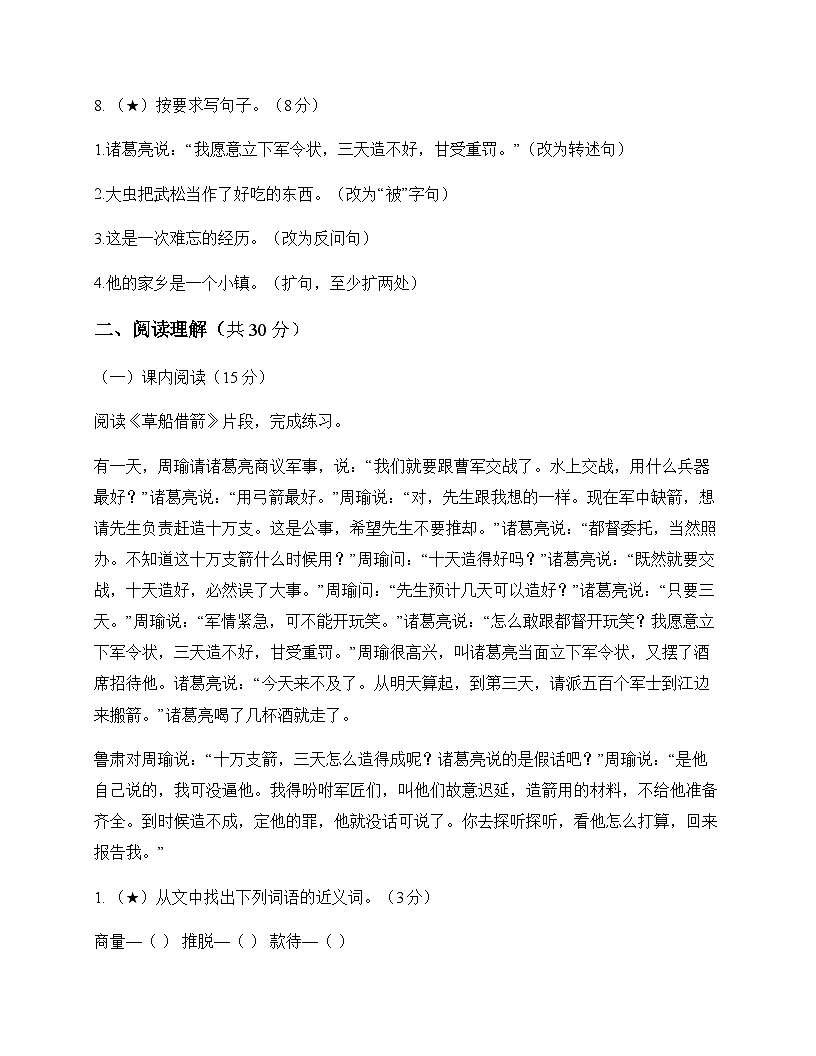 8.（★）按要求写句子。（8分）

1.诸葛亮说：“我愿意立下军令状，三天造不好，甘受重罚。”（改为转述句）

2.大虫把武松当作了好吃的东西。（改为“被”字句）

3.这是一次难忘的经历。（改为反问句）

4.他的家乡是一个小镇。（扩句，至少扩两处）

二、阅读理解（共30分）

（一）课内阅读（15分）

阅读《草船借箭》片段，完成练习。

有一天，周瑜请诸葛亮商议军事，说：“我们就要跟曹军交战了。水上交战，用什么兵器最好？”诸葛亮说：“用弓箭最好。”周瑜说：“对，先生跟我想的一样。现在军中缺箭，想请先生负责赶造十万支。这是公事，希望先生不要推却。”诸葛亮说：“都督委托，当然照办。不知道这十万支箭什么时候用？”周瑜问：“十天造得好吗？”诸葛亮说：“既然就要交战，十天造好，必然误了大事。”周瑜问：“先生预计几天可以造好？”诸葛亮说：“只要三天。”周瑜说：“军情紧急，可不能开玩笑。”诸葛亮说：“怎么敢跟都督开玩笑？我愿意立下军令状，三天造不好，甘受重罚。”周瑜很高兴，叫诸葛亮当面立下军令状，又摆了酒席招待他。诸葛亮说：“今天来不及了。从明天算起，到第三天，请派五百个军士到江边来搬箭。”诸葛亮喝了几杯酒就走了。

鲁肃对周瑜说：“十万支箭，三天怎么造得成呢？诸葛亮说的是假话吧？”周瑜说：“是他自己说的，我可没逼他。我得吩咐军匠们，叫他们故意迟延，造箭用的材料，不给他准备齐全。到时候造不成，定他的罪，他就没话可说了。你去探听探听，看他怎么打算，回来报告我。”

1.（★）从文中找出下列词语的近义词。（3分）

商量—（ ） 推脱—（ ） 款待—（ ）